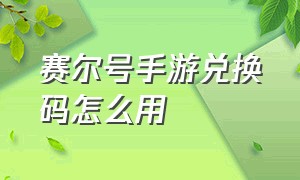 赛尔号手游兑换码怎么用